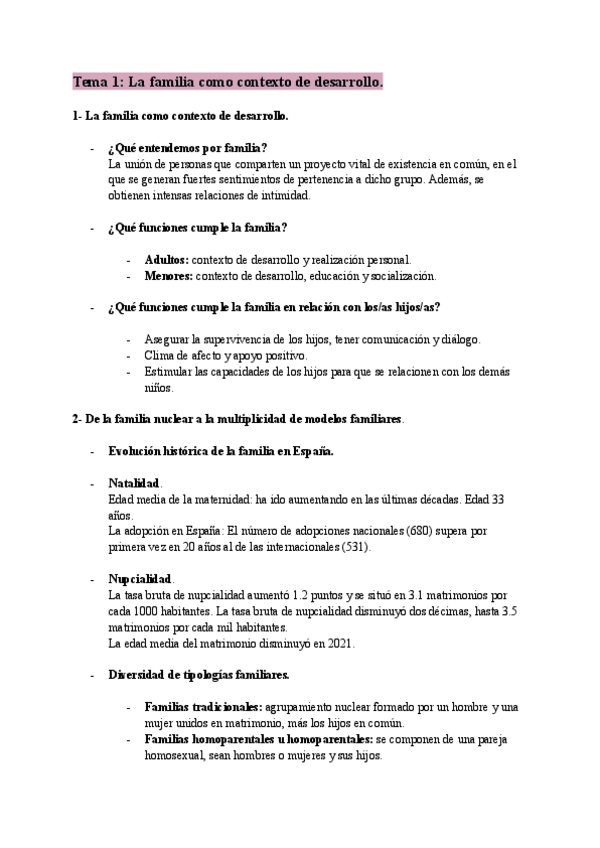 Tema 1: La familia como contexto de desarrollo.

1- La familia como contexto de desarrollo.

- ¿Qué entendemos por familia?
La unión de personas que comparten un proyecto vital de existencia en común, en el que se generan fuertes sentimientos de pertenencia a dicho grupo. Además, se obtienen intensas relaciones de intimidad.

- ¿Qué funciones cumple la familia?

- Adultos: contexto de desarrollo y realización personal.
- Menores: contexto de desarrollo, educación y socialización.

- ¿Qué funciones cumple la familia en relación con los/as hijos/as?

- Asegurar la supervivencia de los hijos, tener comunicación y diálogo.
- Clima de afecto y apoyo positivo.
- Estimular las capacidades de los hijos para que se relacionen con los demás niños.

2- De la familia nuclear a la multiplicidad de modelos familiares.

- Evolución histórica de la familia en España.

- Natalidad.
Edad media de la maternidad: ha ido aumentando en las últimas décadas. Edad 33 años.
La adopción en España: El número de adopciones nacionales (680) supera por primera vez en 20 años al de las internacionales (531).

- Nupcialidad.
La tasa bruta de nupcialidad aumentó 1.2 puntos y se situó en 3.1 matrimonios por cada 1000 habitantes. La tasa bruta de nupcialidad disminuyó dos décimas, hasta 3.5 matrimonios por cada mil habitantes.
La edad media del matrimonio disminuyó en 2021.

- Diversidad de tipologías familiares.

- Familias tradicionales: agrupamiento nuclear formado por un hombre y una mujer unidos en matrimonio, más los hijos en común.
- Familias homoparentales u homoparentales: se componen de una pareja homosexual, sean hombres o mujeres y sus hijos.